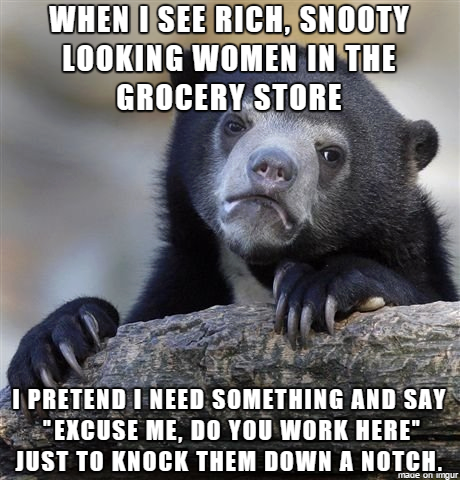 WHEN I SEE RICH, SNOOTY LOOKING WOMEN IN THE GROCERY STORE

I PRETEND I NEED SOMETHING AND SAY "EXCUSE ME, DO YOU WORK HERE" JUST TO KNOCK THEM DOWN A NOTCH.

made on imgur